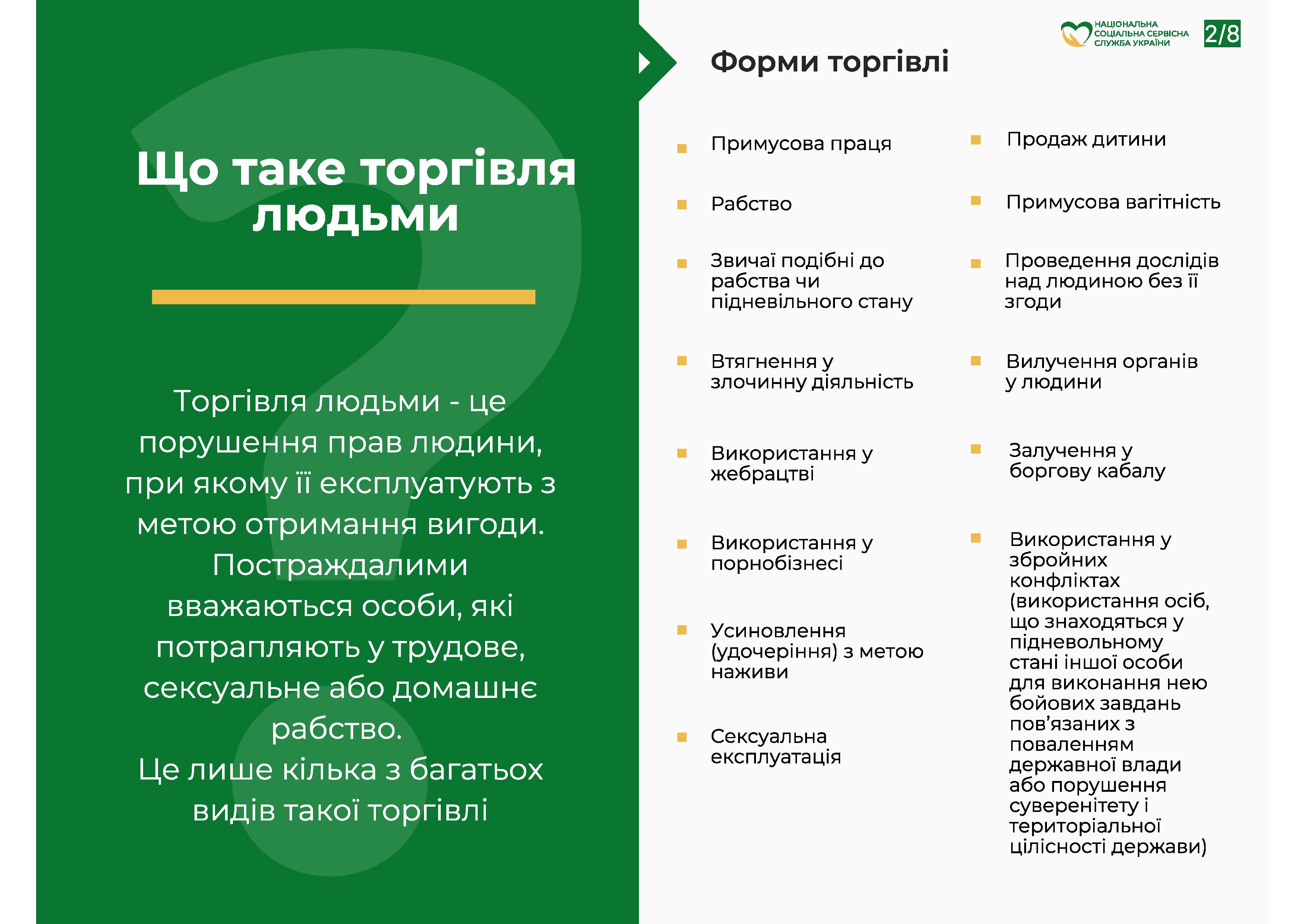 Що таке торгівля людьми

Торгівля людьми - це порушення прав людини, при якому її експлуатують з метою отримання вигоди. Постраждалими вважаються особи, які потрапляють у трудове, сексуальне або домашнє рабство.
Це лише кілька з багатьох видів такої торгівлі

НАЦІОНАЛЬНА СОЦІАЛЬНА СЕРВІСНА СЛУЖБА УКРАЇНИ
2/8

Форми торгівлі

• Примусова праця
• Рабство
• Звичаї подібні до рабства чи підневільного стану
• Втягнення у злочинну діяльність
• Використання у жебрацтві
• Використання у порнобізнесі
• Усиновлення (удочеріння) з метою наживи
• Сексуальна експлуатація

• Продаж дитини
• Примусова вагітність
• Проведення дослідів над людиною без її згоди
• Вилучення органів у людини
• Залучення у боргову кабалу
• Використання у збройних конфліктах (використання осіб, що знаходяться у підневольному стані іншої особи для виконання нею бойових завдань пов’язаних з поваленням державної влади або порушення суверенітету і територіальної цілісності держави)